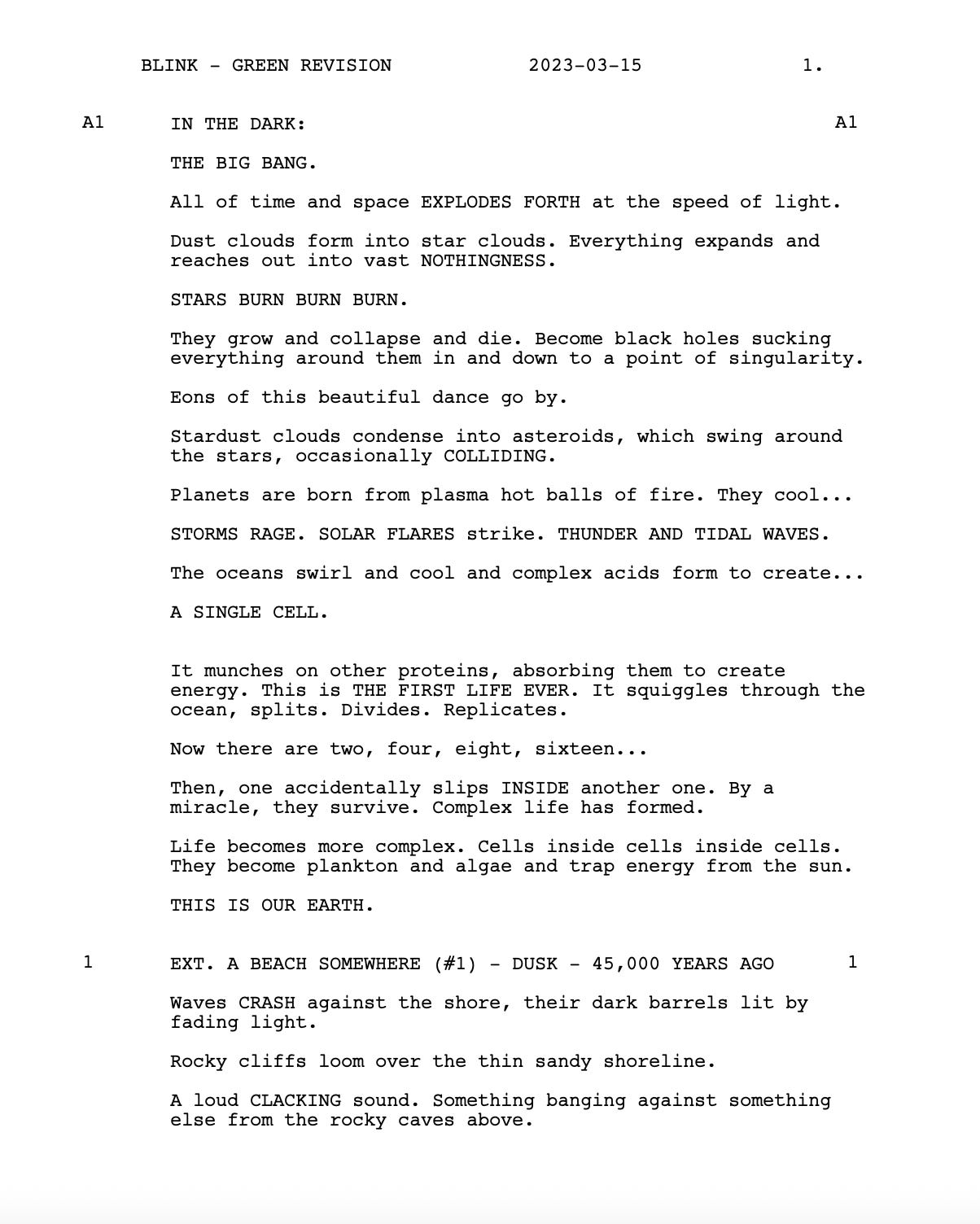 BLINK - GREEN REVISION 2023-03-15 1.

A1 IN THE DARK: A1

THE BIG BANG.

All of time and space EXPLODES FORTH at the speed of light.

Dust clouds form into star clouds. Everything expands and reaches out into vast NOTHINGNESS.

STARS BURN BURN BURN.

They grow and collapse and die. Become black holes sucking everything around them in and down to a point of singularity.

Eons of this beautiful dance go by.

Stardust clouds condense into asteroids, which swing around the stars, occasionally COLLIDING.

Planets are born from plasma hot balls of fire. They cool...

STORMS RAGE. SOLAR FLARES strike. THUNDER AND TIDAL WAVES.

The oceans swirl and cool and complex acids form to create...

A SINGLE CELL.

It munches on other proteins, absorbing them to create energy. This is THE FIRST LIFE EVER. It squiggles through the ocean, splits. Divides. Replicates.

Now there are two, four, eight, sixteen...

Then, one accidentally slips INSIDE another one. By a miracle, they survive. Complex life has formed.

Life becomes more complex. Cells inside cells inside cells. They become plankton and algae and trap energy from the sun.

THIS IS OUR EARTH.

1 EXT. A BEACH SOMEWHERE (#1) - DUSK - 45,000 YEARS AGO 1

Waves CRASH against the shore, their dark barrels lit by fading light.

Rocky cliffs loom over the thin sandy shoreline.

A loud CLACKING sound. Something banging against something else from the rocky caves above.